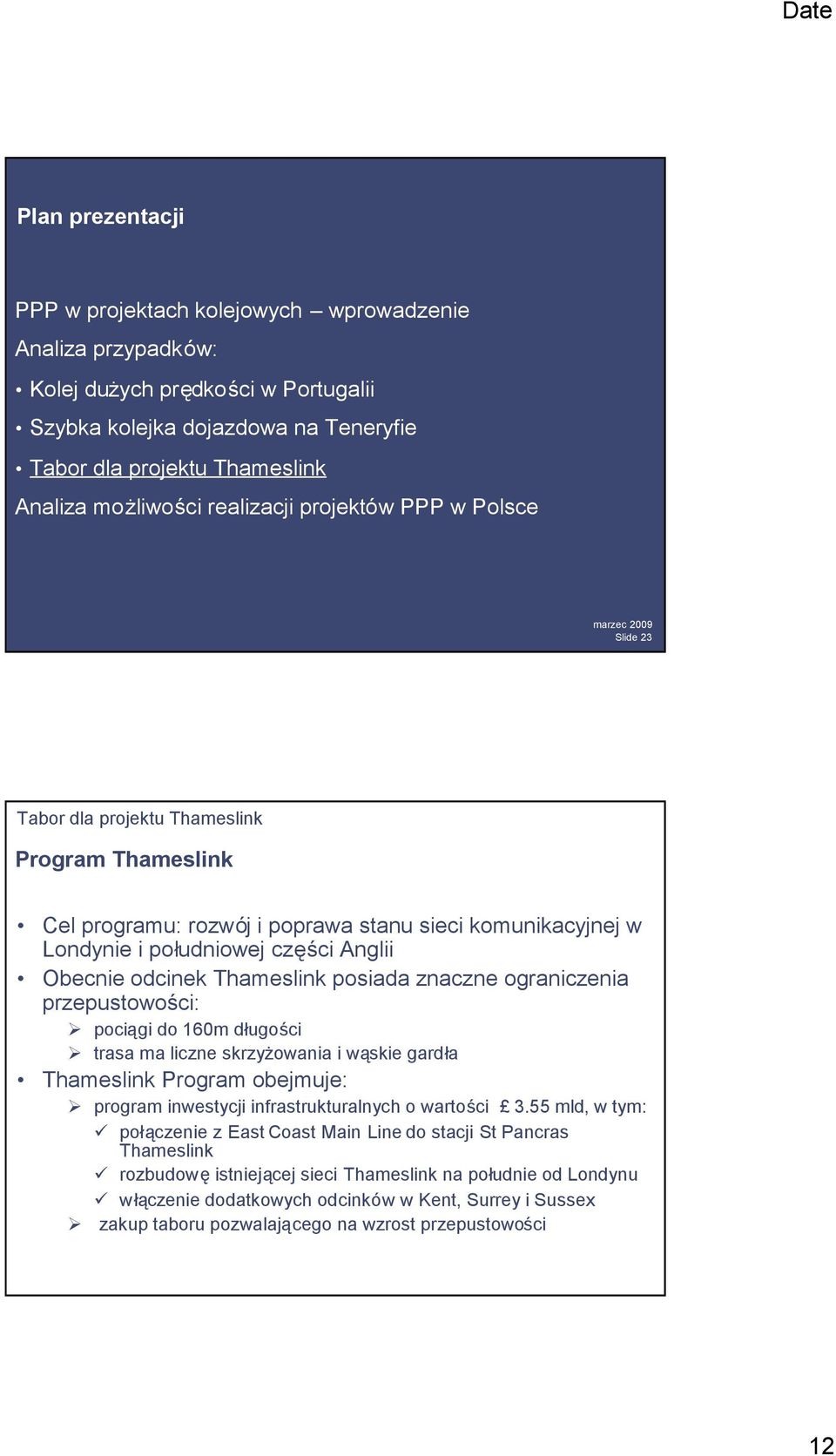 Date

Plan prezentacji

PPP w projektach kolejowych – wprowadzenie

Analiza przypadków:

• Kolej dużych prędkości w Portugalii

• Szybka kolejka dojazdowa na Teneryfie

• Tabor dla projektu Thameslink

Analiza możliwości realizacji projektów PPP w Polsce

marzec 2009
Slide 23

Tabor dla projektu Thameslink

Program Thameslink

• Cel programu: rozwój i poprawa stanu sieci komunikacyjnej w Londynie i południowej części Anglii

• Obecnie odcinek Thameslink posiada znaczne ograniczenia przepustowości:

➢ pociągi do 160m długości

➢ trasa ma liczne skrzyżowania i wąskie gardła

• Thameslink Program obejmuje:

➢ program inwestycji infrastrukturalnych o wartości £ 3.55 mld, w tym:

✓ połączenie z East Coast Main Line do stacji St Pancras Thameslink

✓ rozbudowę istniejącej sieci Thameslink na południe od Londynu

✓ włączenie dodatkowych odcinków w Kent, Surrey i Sussex

➢ zakup taboru pozwalającego na wzrost przepustowości

12